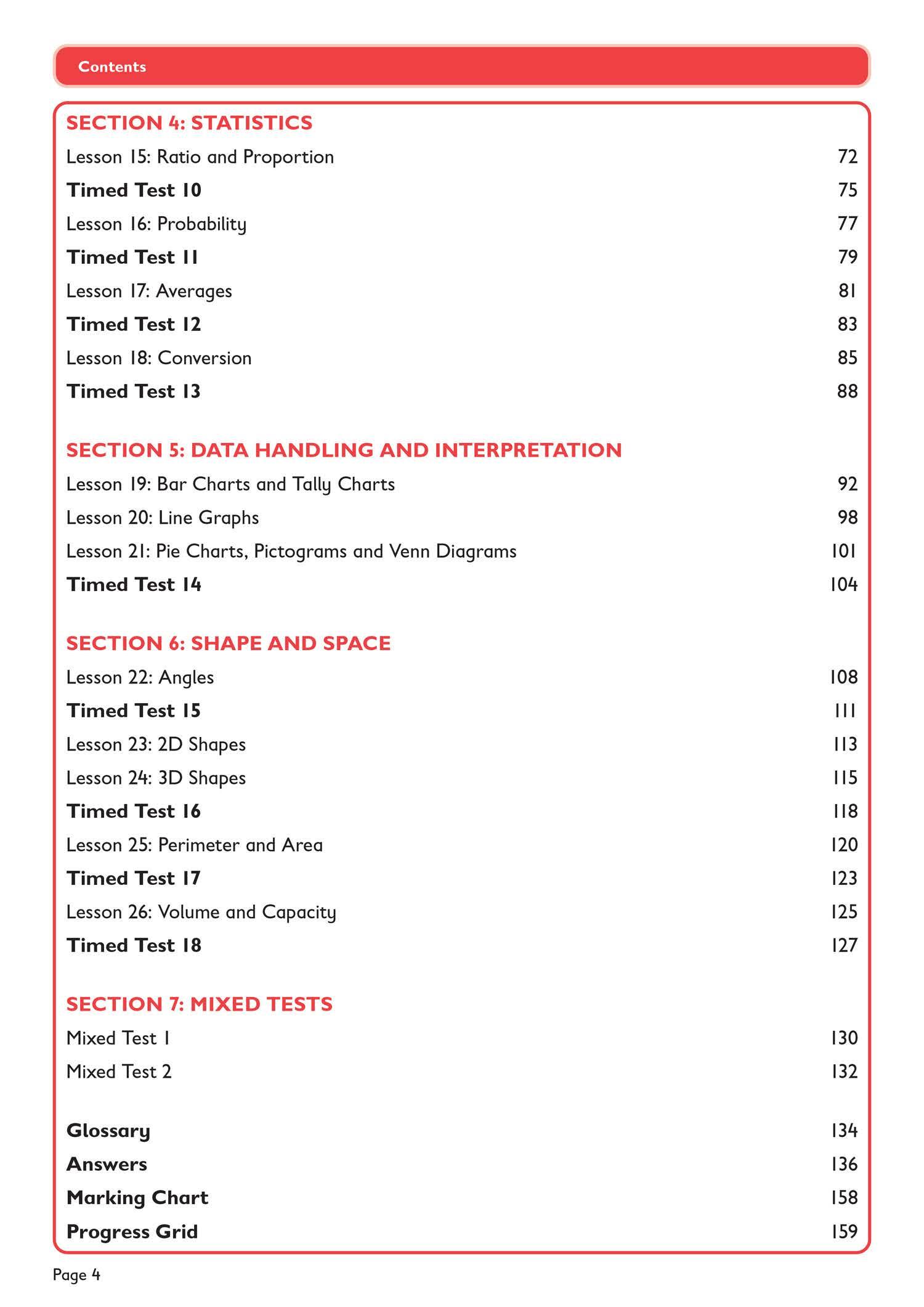 Contents

SECTION 4: STATISTICS
Lesson 15: Ratio and Proportion 72
Timed Test 10 75
Lesson 16: Probability 77
Timed Test 11 79
Lesson 17: Averages 81
Timed Test 12 83
Lesson 18: Conversion 85
Timed Test 13 88

SECTION 5: DATA HANDLING AND INTERPRETATION
Lesson 19: Bar Charts and Tally Charts 92
Lesson 20: Line Graphs 98
Lesson 21: Pie Charts, Pictograms and Venn Diagrams 101
Timed Test 14 104

SECTION 6: SHAPE AND SPACE
Lesson 22: Angles 108
Timed Test 15 111
Lesson 23: 2D Shapes 113
Lesson 24: 3D Shapes 115
Timed Test 16 118
Lesson 25: Perimeter and Area 120
Timed Test 17 123
Lesson 26: Volume and Capacity 125
Timed Test 18 127

SECTION 7: MIXED TESTS
Mixed Test 1 130
Mixed Test 2 132

Glossary 134
Answers 136
Marking Chart 158
Progress Grid 159

Page 4